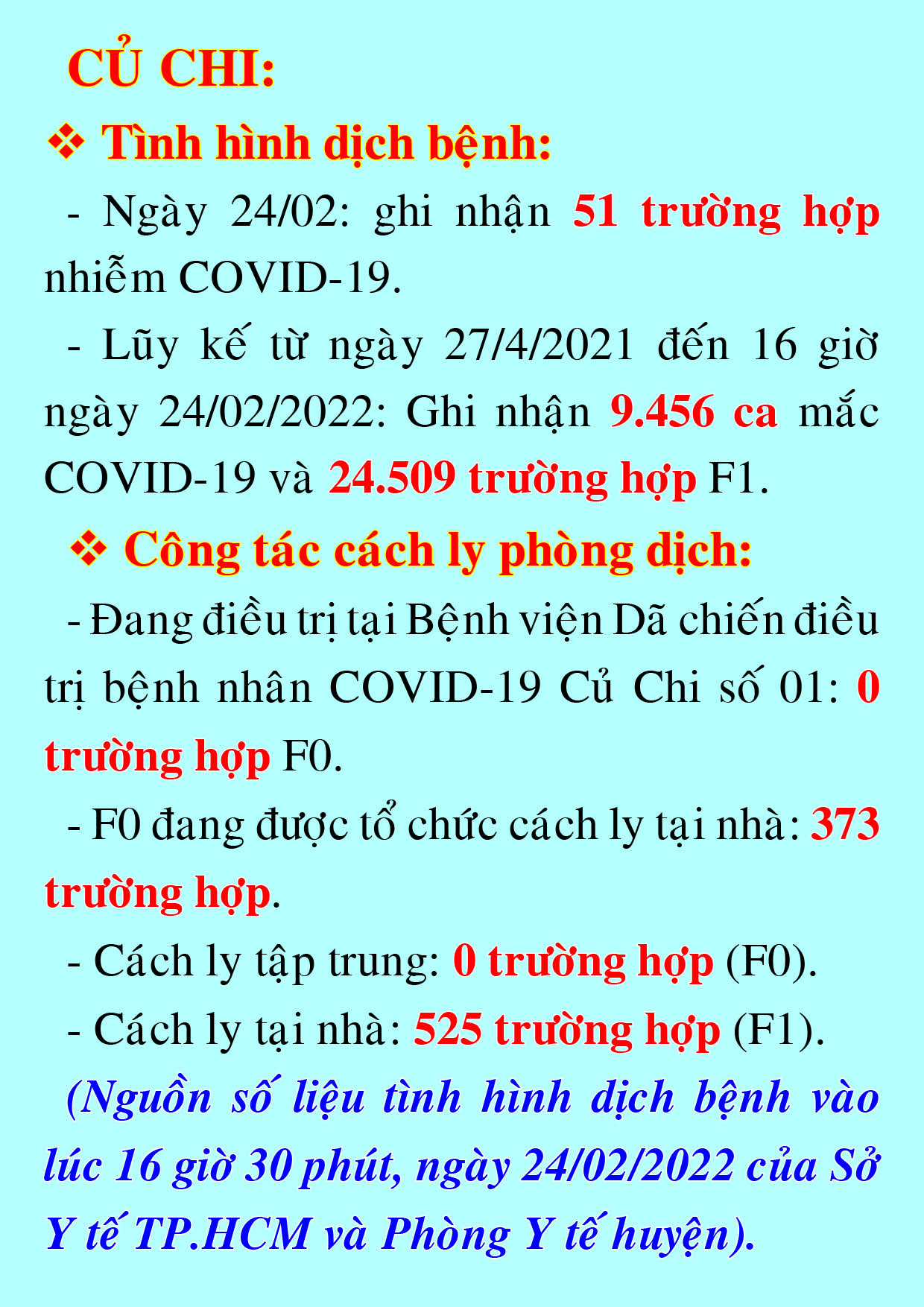 CỦ CHI:

❖ Tình hình dịch bệnh:

- Ngày 24/02: ghi nhận 51 trường hợp nhiễm COVID-19.

- Lũy kế từ ngày 27/4/2021 đến 16 giờ ngày 24/02/2022: Ghi nhận 9.456 ca mắc COVID-19 và 24.509 trường hợp F1.

❖ Công tác cách ly phòng dịch:

- Đang điều trị tại Bệnh viện Dã chiến điều trị bệnh nhân COVID-19 Củ Chi số 01: 0 trường hợp F0.

- F0 đang được tổ chức cách ly tại nhà: 373 trường hợp.

- Cách ly tập trung: 0 trường hợp (F0).

- Cách ly tại nhà: 525 trường hợp (F1).

(Nguồn số liệu tình hình dịch bệnh vào lúc 16 giờ 30 phút, ngày 24/02/2022 của Sở Y tế TP.HCM và Phòng Y tế huyện).